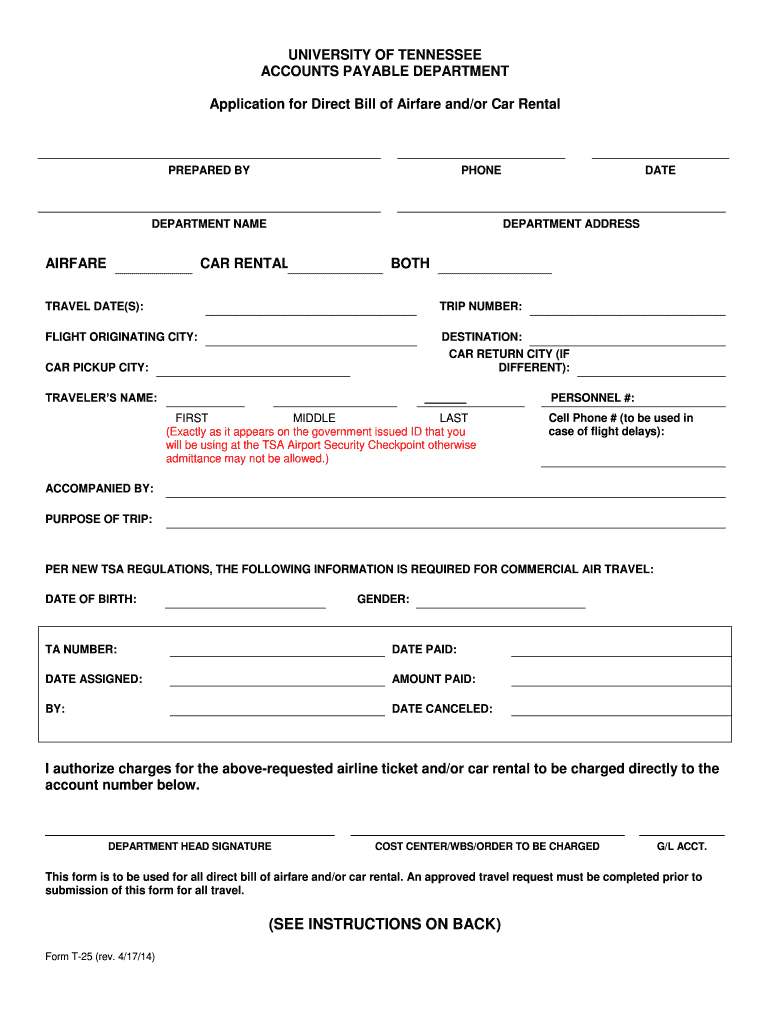 UNIVERSITY OF TENNESSEE
ACCOUNTS PAYABLE DEPARTMENT

Application for Direct Bill of Airfare and/or Car Rental

PREPARED BY

PHONE

DATE

DEPARTMENT NAME

DEPARTMENT ADDRESS

AIRFARE

CAR RENTAL

BOTH

TRAVEL DATE(S):

TRIP NUMBER:

FLIGHT ORIGINATING CITY:

DESTINATION:

CAR PICKUP CITY:

CAR RETURN CITY (IF DIFFERENT):

TRAVELER'S NAME:

PERSONNEL #:

FIRST

MIDDLE

LAST

(Exactly as it appears on the government issued ID that you will be using at the TSA Airport Security Checkpoint otherwise admittance may not be allowed.)

Cell Phone # (to be used in case of flight delays):

ACCOMPANIED BY:

PURPOSE OF TRIP:

PER NEW TSA REGULATIONS, THE FOLLOWING INFORMATION IS REQUIRED FOR COMMERCIAL AIR TRAVEL:

DATE OF BIRTH:

GENDER:

TA NUMBER:

DATE PAID:

DATE ASSIGNED:

AMOUNT PAID:

BY:

DATE CANCELED:

I authorize charges for the above-requested airline ticket and/or car rental to be charged directly to the account number below.

DEPARTMENT HEAD SIGNATURE

COST CENTER/WBS/ORDER TO BE CHARGED

G/L ACCT.

This form is to be used for all direct bill of airfare and/or car rental. An approved travel request must be completed prior to submission of this form for all travel.

(SEE INSTRUCTIONS ON BACK)

Form T-25 (rev. 4/17/14)